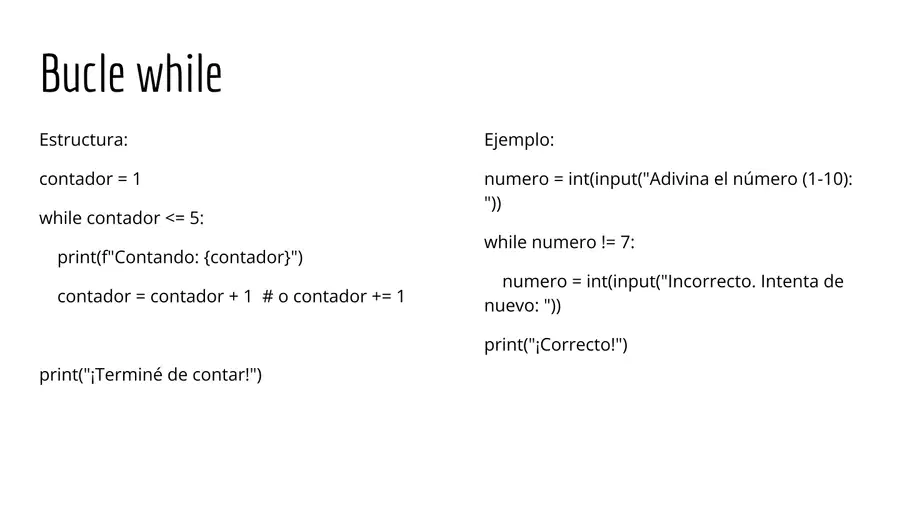 Bucle while

Estructura:

contador = 1

while contador <= 5:

    print(f"Contando: {contador}")

    contador = contador + 1  # o contador += 1

print("¡Terminé de contar!")

Ejemplo:

numero = int(input("Adivina el número (1-10): "))

while numero != 7:

    numero = int(input("Incorrecto. Intenta de nuevo: "))

print("¡Correcto!")